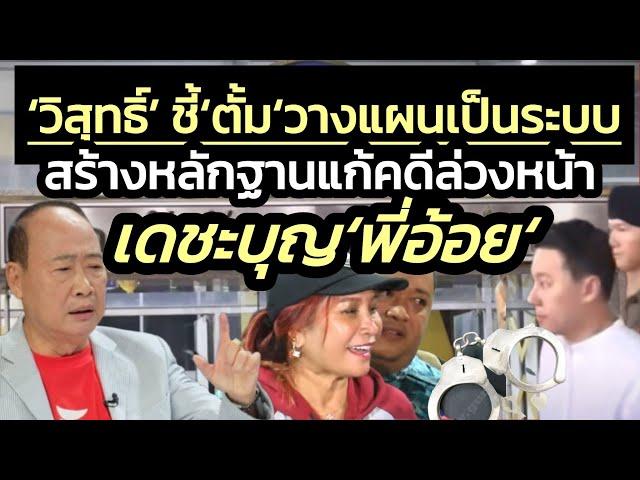 ‘วิสุทธิ์’ ชี้‘ตั้ม‘วางแผนเป็นระบบ
สร้างหลักฐานแก้คดีล่วงหน้า
เดชะบุญ‘พี่อ้อย‘